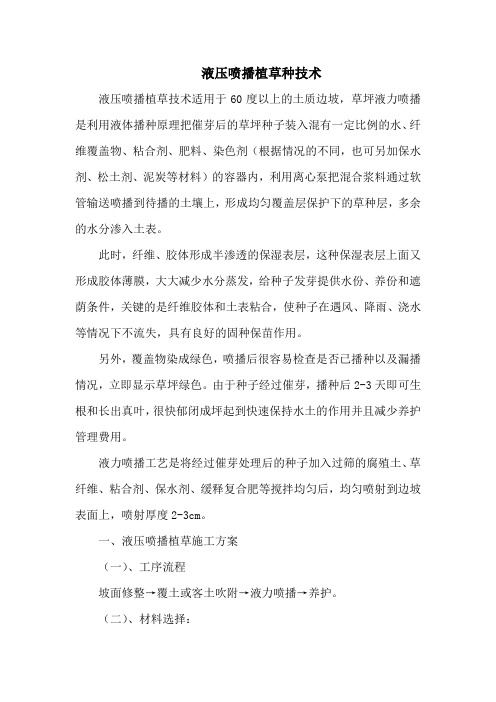 液压喷播植草种技术

液压喷播植草技术适用于 60 度以上的土质边坡，草坪液力喷播是利用液体播种原理把催芽后的草坪种子装入混有一定比例的水、纤维覆盖物、粘合剂、肥料、染色剂（根据情况的不同，也可另加保水剂、松土剂、泥炭等材料）的容器内，利用离心泵把混合浆料通过软管输送喷播到待播的土壤上，形成均匀覆盖层保护下的草种层，多余的水分渗入土表。

此时，纤维、胶体形成半渗透的保湿表层，这种保湿表层上面又形成胶体薄膜，大大减少水分蒸发，给种子发芽提供水份、养份和遮荫条件，关键的是纤维胶体和土表粘合，使种子在遇风、降雨、浇水等情况下不流失，具有良好的固种保苗作用。

另外，覆盖物染成绿色，喷播后很容易检查是否已播种以及漏播情况，立即显示草坪绿色。由于种子经过催芽，播种后 2-3 天即可生根和长出真叶，很快郁闭成坪起到快速保持水土的作用并且减少养护管理费用。

液力喷播工艺是将经过催芽处理后的种子加入过筛的腐殖土、草纤维、粘合剂、保水剂、缓释复合肥等搅拌均匀后，均匀喷射到边坡表面上，喷射厚度 2-3cm。

一、液压喷播植草施工方案

（一）、工序流程

坡面修整→覆土或客土吹附→液力喷播→养护。

（二）、材料选择：